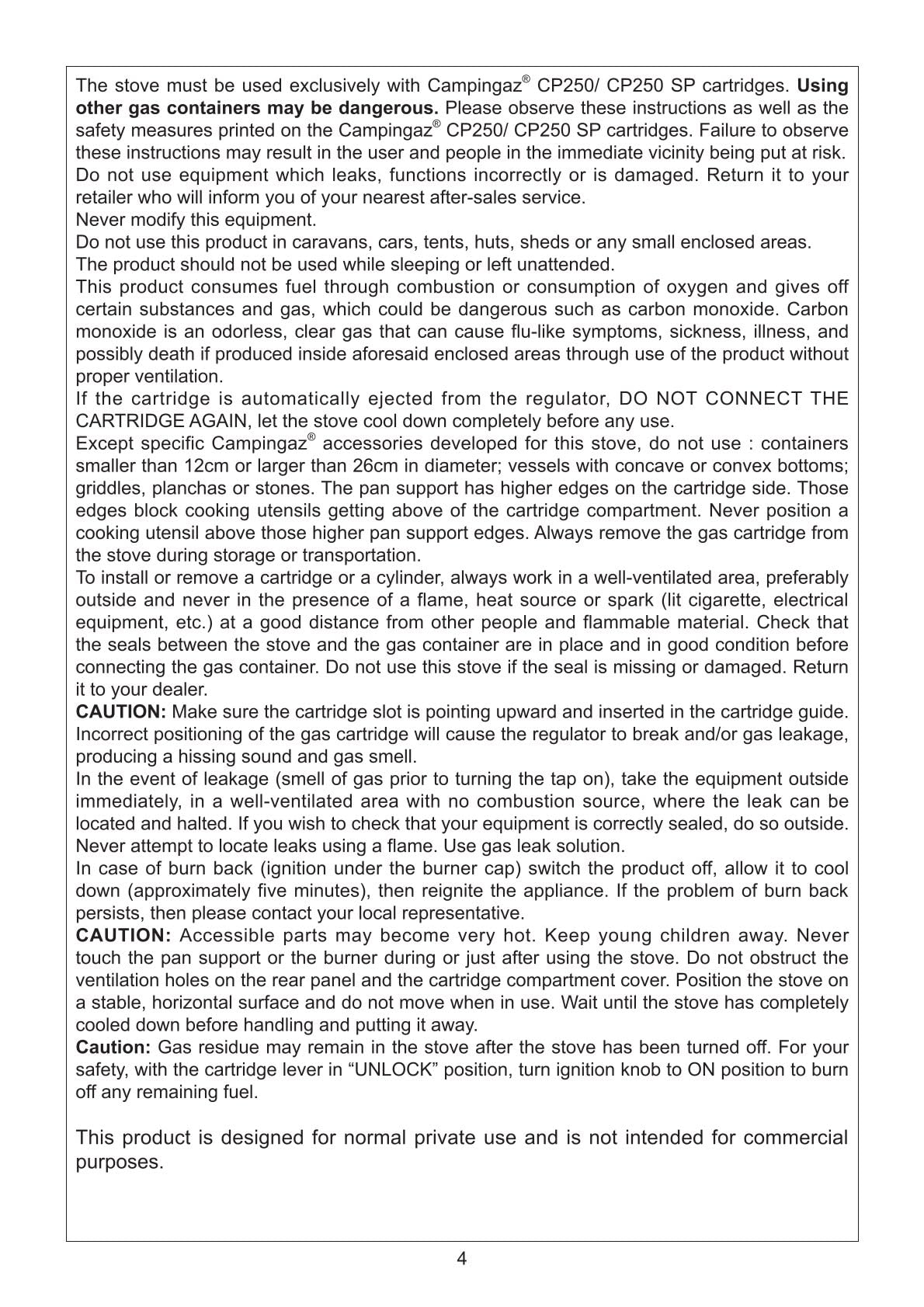 The stove must be used exclusively with Campingaz® CP250/ CP250 SP cartridges. Using other gas containers may be dangerous. Please observe these instructions as well as the safety measures printed on the Campingaz® CP250/ CP250 SP cartridges. Failure to observe these instructions may result in the user and people in the immediate vicinity being put at risk.
Do not use equipment which leaks, functions incorrectly or is damaged. Return it to your retailer who will inform you of your nearest after-sales service.
Never modify this equipment.
Do not use this product in caravans, cars, tents, huts, sheds or any small enclosed areas.
The product should not be used while sleeping or left unattended.
This product consumes fuel through combustion or consumption of oxygen and gives off certain substances and gas, which could be dangerous such as carbon monoxide. Carbon monoxide is an odorless, clear gas that can cause flu-like symptoms, sickness, illness, and possibly death if produced inside aforesaid enclosed areas through use of the product without proper ventilation.
If the cartridge is automatically ejected from the regulator, DO NOT CONNECT THE CARTRIDGE AGAIN, let the stove cool down completely before any use.
Except specific Campingaz® accessories developed for this stove, do not use : containers smaller than 12cm or larger than 26cm in diameter; vessels with concave or convex bottoms; griddles, planchas or stones. The pan support has higher edges on the cartridge side. Those edges block cooking utensils getting above of the cartridge compartment. Never position a cooking utensil above those higher pan support edges. Always remove the gas cartridge from the stove during storage or transportation.
To install or remove a cartridge or a cylinder, always work in a well-ventilated area, preferably outside and never in the presence of a flame, heat source or spark (lit cigarette, electrical equipment, etc.) at a good distance from other people and flammable material. Check that the seals between the stove and the gas container are in place and in good condition before connecting the gas container. Do not use this stove if the seal is missing or damaged. Return it to your dealer.
CAUTION: Make sure the cartridge slot is pointing upward and inserted in the cartridge guide. Incorrect positioning of the gas cartridge will cause the regulator to break and/or gas leakage, producing a hissing sound and gas smell.
In the event of leakage (smell of gas prior to turning the tap on), take the equipment outside immediately, in a well-ventilated area with no combustion source, where the leak can be located and halted. If you wish to check that your equipment is correctly sealed, do so outside. Never attempt to locate leaks using a flame. Use gas leak solution.
In case of burn back (ignition under the burner cap) switch the product off, allow it to cool down (approximately five minutes), then reignite the appliance. If the problem of burn back persists, then please contact your local representative.
CAUTION: Accessible parts may become very hot. Keep young children away. Never touch the pan support or the burner during or just after using the stove. Do not obstruct the ventilation holes on the rear panel and the cartridge compartment cover. Position the stove on a stable, horizontal surface and do not move when in use. Wait until the stove has completely cooled down before handling and putting it away.
Caution: Gas residue may remain in the stove after the stove has been turned off. For your safety, with the cartridge lever in “UNLOCK” position, turn ignition knob to ON position to burn off any remaining fuel.

This product is designed for normal private use and is not intended for commercial purposes.

4